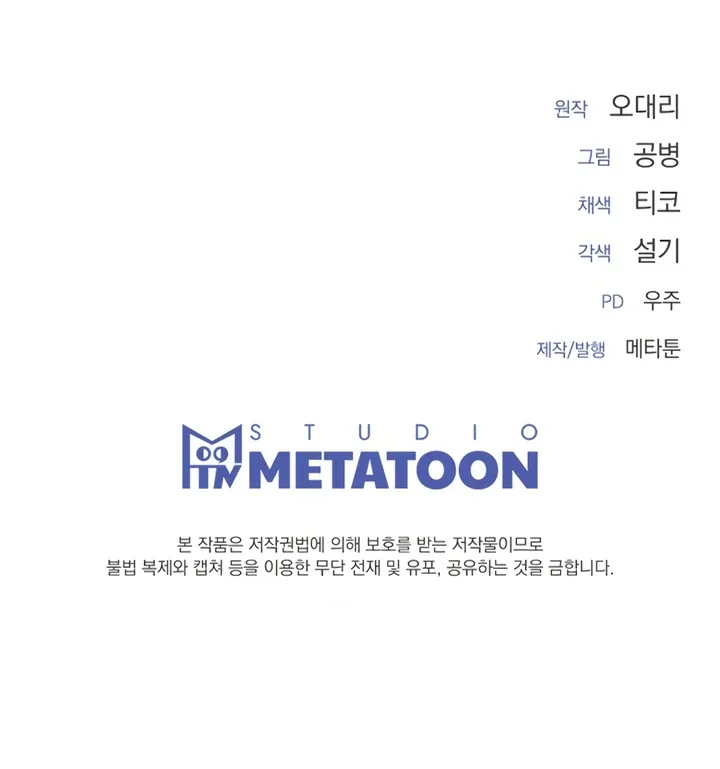 원작 오대리

그림 공병

채색 티코

각색 설기

PD 우주

제작/발행 메타툰

STUDIO
METATOON

본 작품은 저작권법에 의해 보호를 받는 저작물이므로
불법 복제와 캡쳐 등을 이용한 무단 전재 및 유포, 공유하는 것을 금합니다.